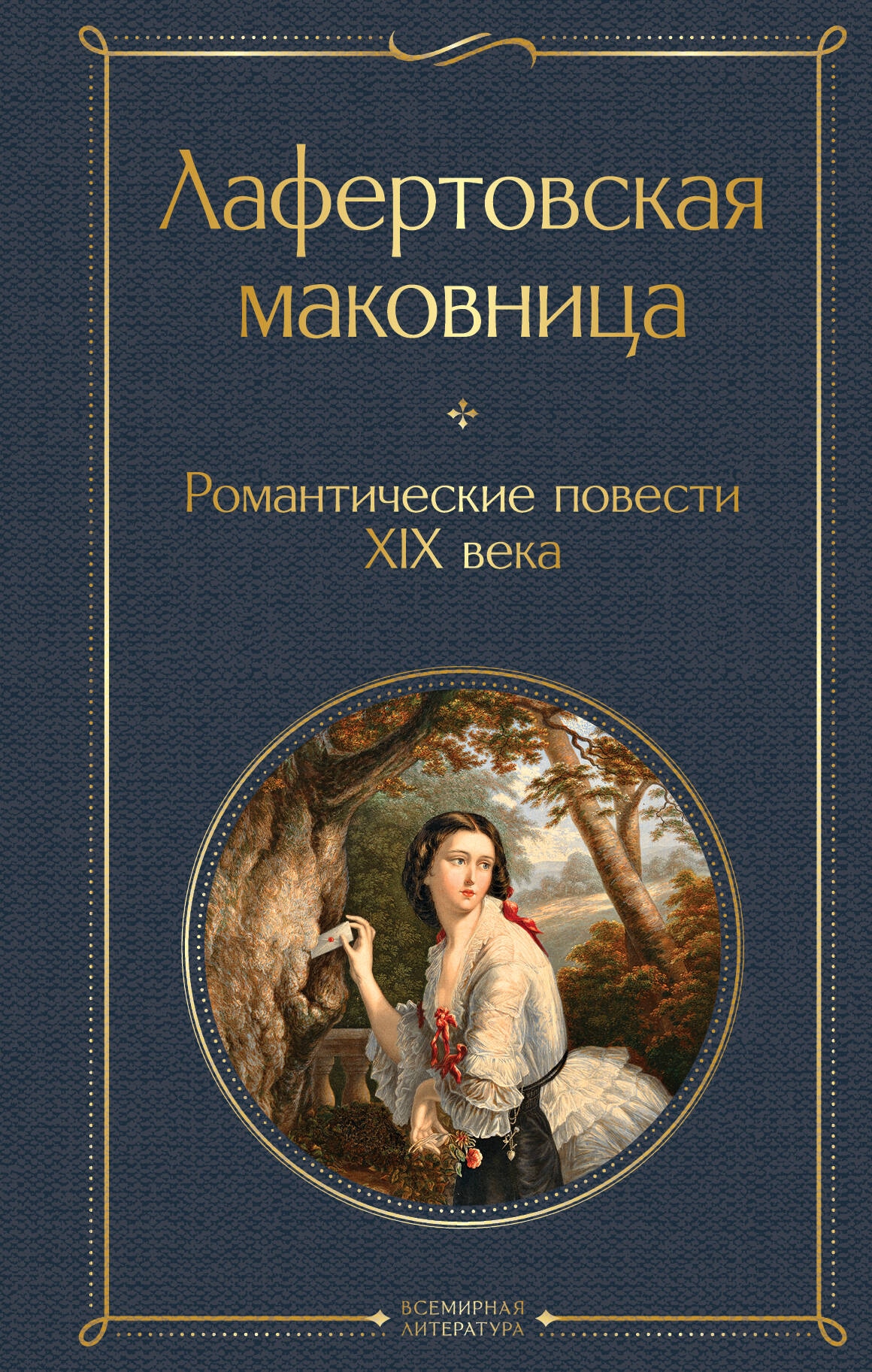 Лафертовская маковница

Романтические повести XIX века

ВСЕМИРНАЯ ЛИТЕРАТУРА